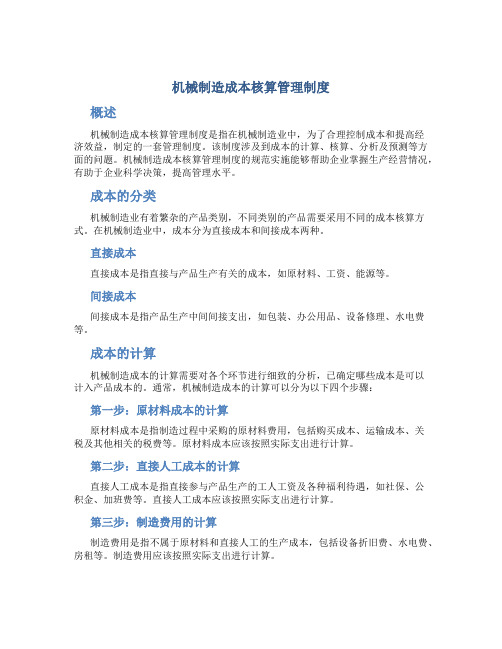 机械制造成本核算管理制度

概述

机械制造成本核算管理制度是指在机械制造业中，为了合理控制成本和提高经济效益，制定的一套管理制度。该制度涉及到成本的计算、核算、分析及预测等方面的问题。机械制造成本核算管理制度的规范实施能够帮助企业掌握生产经营情况，有助于企业科学决策，提高管理水平。

成本的分类

机械制造业有着繁杂的产品类别，不同类别的产品需要采用不同的成本核算方式。在机械制造业中，成本分为直接成本和间接成本两种。

直接成本

直接成本是指直接与产品生产有关的成本，如原材料、工资、能源等。

间接成本

间接成本是指产品生产中间间接支出，如包装、办公用品、设备修理、水电费等。

成本的计算

机械制造成本的计算需要对各个环节进行细致的分析，已确定哪些成本是可以计入产品成本的。通常，机械制造成本的计算可以分为以下四个步骤：

第一步：原材料成本的计算

原材料成本是指制造过程中采购的原材料费用，包括购买成本、运输成本、关税及其他相关的税费等。原材料成本应该按照实际支出进行计算。

第二步：直接人工成本的计算

直接人工成本是指直接参与产品生产的工人工资及各种福利待遇，如社保、公积金、加班费等。直接人工成本应该按照实际支出进行计算。

第三步：制造费用的计算

制造费用是指不属于原材料和直接人工的生产成本，包括设备折旧费、水电费、房租等。制造费用应该按照实际支出进行计算。